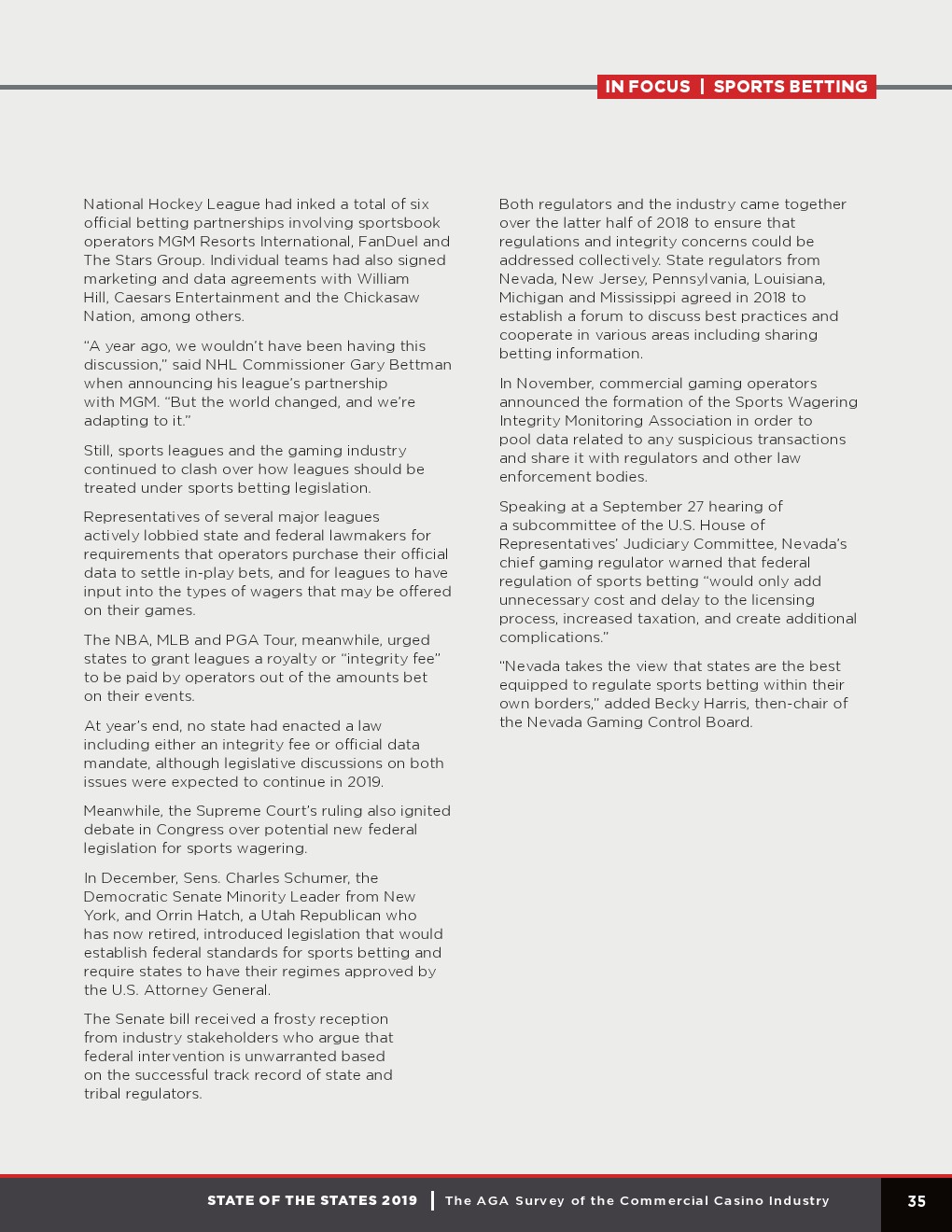 IN FOCUS | SPORTS BETTING

National Hockey League had inked a total of six official betting partnerships involving sportsbook operators MGM Resorts International, FanDuel and The Stars Group. Individual teams had also signed marketing and data agreements with William Hill, Caesars Entertainment and the Chickasaw Nation, among others.

"A year ago, we wouldn't have been having this discussion," said NHL Commissioner Gary Bettman when announcing his league's partnership with MGM. "But the world changed, and we're adapting to it."

Still, sports leagues and the gaming industry continued to clash over how leagues should be treated under sports betting legislation.

Representatives of several major leagues actively lobbied state and federal lawmakers for requirements that operators purchase their official data to settle in-play bets, and for leagues to have input into the types of wagers that may be offered on their games.

The NBA, MLB and PGA Tour, meanwhile, urged states to grant leagues a royalty or "integrity fee" to be paid by operators out of the amounts bet on their events.

At year's end, no state had enacted a law including either an integrity fee or official data mandate, although legislative discussions on both issues were expected to continue in 2019.

Meanwhile, the Supreme Court's ruling also ignited debate in Congress over potential new federal legislation for sports wagering.

In December, Sens. Charles Schumer, the Democratic Senate Minority Leader from New York, and Orrin Hatch, a Utah Republican who has now retired, introduced legislation that would establish federal standards for sports betting and require states to have their regimes approved by the U.S. Attorney General.

The Senate bill received a frosty reception from industry stakeholders who argue that federal intervention is unwarranted based on the successful track record of state and tribal regulators.

Both regulators and the industry came together over the latter half of 2018 to ensure that regulations and integrity concerns could be addressed collectively. State regulators from Nevada, New Jersey, Pennsylvania, Louisiana, Michigan and Mississippi agreed in 2018 to establish a forum to discuss best practices and cooperate in various areas including sharing betting information.

In November, commercial gaming operators announced the formation of the Sports Wagering Integrity Monitoring Association in order to pool data related to any suspicious transactions and share it with regulators and other law enforcement bodies.

Speaking at a September 27 hearing of a subcommittee of the U.S. House of Representatives' Judiciary Committee, Nevada's chief gaming regulator warned that federal regulation of sports betting "would only add unnecessary cost and delay to the licensing process, increased taxation, and create additional complications."

"Nevada takes the view that states are the best equipped to regulate sports betting within their own borders," added Becky Harris, then-chair of the Nevada Gaming Control Board.

STATE OF THE STATES 2019 | The AGA Survey of the Commercial Casino Industry 35